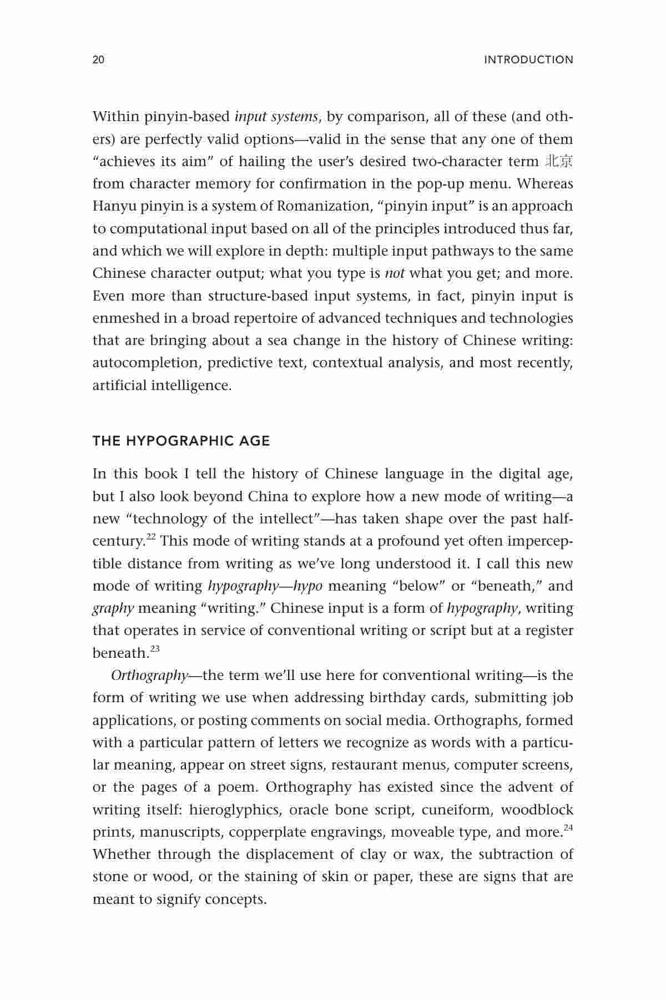 20 INTRODUCTION

Within pinyin-based input systems, by comparison, all of these (and others) are perfectly valid options—valid in the sense that any one of them "achieves its aim" of hailing the user's desired two-character term 北京 from character memory for confirmation in the pop-up menu. Whereas Hanyu pinyin is a system of Romanization, "pinyin input" is an approach to computational input based on all of the principles introduced thus far, and which we will explore in depth: multiple input pathways to the same Chinese character output; what you type is not what you get; and more. Even more than structure-based input systems, in fact, pinyin input is enmeshed in a broad repertoire of advanced techniques and technologies that are bringing about a sea change in the history of Chinese writing: autocompletion, predictive text, contextual analysis, and most recently, artificial intelligence.

THE HYPOGRAPHIC AGE

In this book I tell the history of Chinese language in the digital age, but I also look beyond China to explore how a new mode of writing—a new "technology of the intellect"—has taken shape over the past half-century.$^{22}$ This mode of writing stands at a profound yet often imperceptible distance from writing as we've long understood it. I call this new mode of writing hypography—hypo meaning "below" or "beneath," and graphy meaning "writing." Chinese input is a form of hypography, writing that operates in service of conventional writing or script but at a register beneath.$^{23}$

Orthography—the term we'll use here for conventional writing—is the form of writing we use when addressing birthday cards, submitting job applications, or posting comments on social media. Orthographs, formed with a particular pattern of letters we recognize as words with a particular meaning, appear on street signs, restaurant menus, computer screens, or the pages of a poem. Orthography has existed since the advent of writing itself: hieroglyphics, oracle bone script, cuneiform, woodblock prints, manuscripts, copperplate engravings, moveable type, and more.$^{24}$ Whether through the displacement of clay or wax, the subtraction of stone or wood, or the staining of skin or paper, these are signs that are meant to signify concepts.